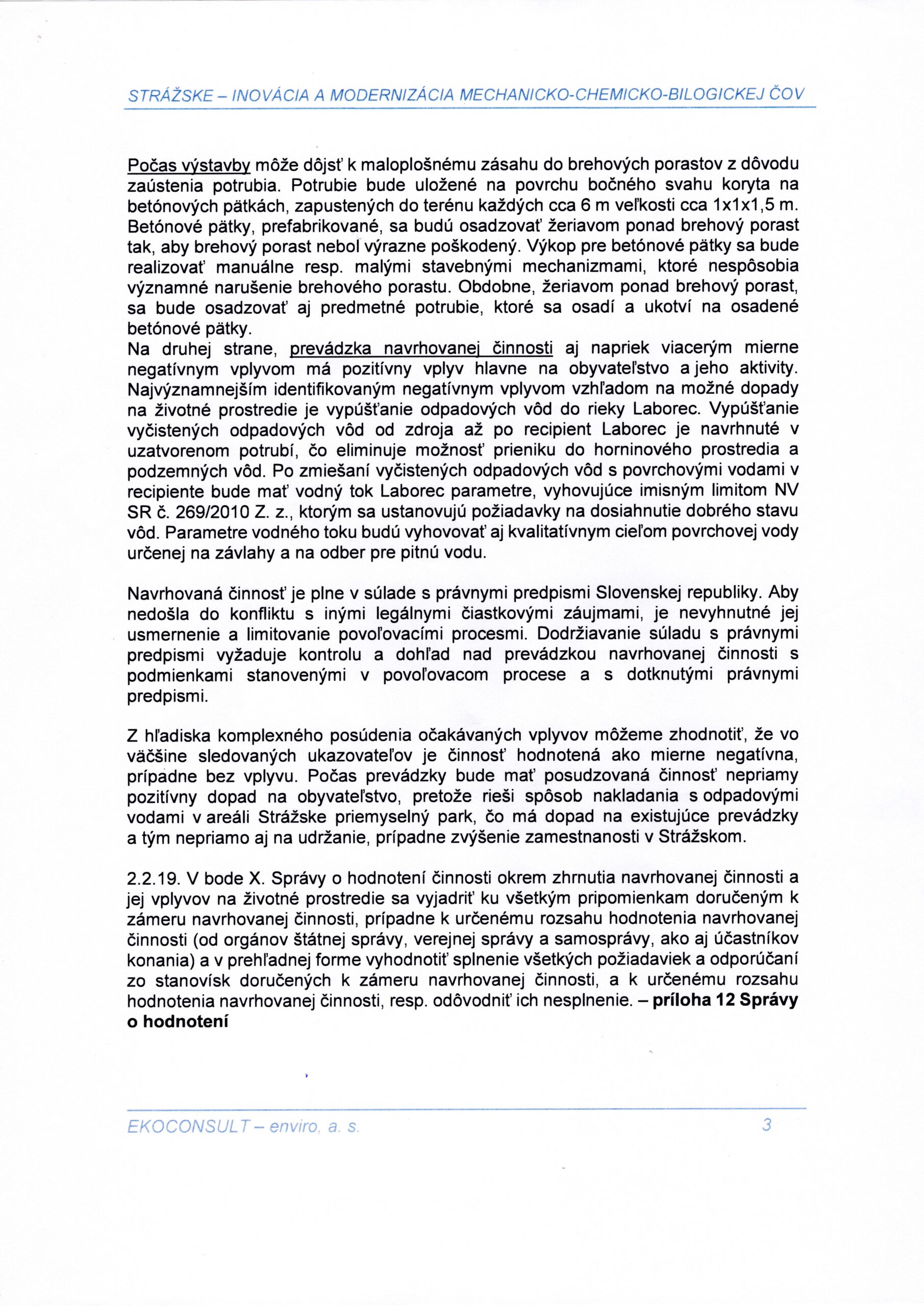 STRÁŽSKE – INOVÁCIA A MODERNIZÁCIA MECHANICKO-CHEMICKO-BILOGICKEJ ČOV

Počas výstavby môže dôjsť k maloplošnému zásahu do brehových porastov z dôvodu zaústenia potrubia. Potrubie bude uložené na povrchu bočného svahu koryta na betónových pätkách, zapustených do terénu každých cca 6 m veľkosti cca 1x1x1,5 m. Betónové pätky, prefabrikované, sa budú osadzovať žeriavom ponad brehový porast tak, aby brehový porast nebol výrazne poškodený. Výkop pre betónové pätky sa bude realizovať manuálne resp. malými stavebnými mechanizmami, ktoré nespôsobia významné narušenie brehového porastu. Obdobne, žeriavom ponad brehový porast, sa bude osadzovať aj predmetné potrubie, ktoré sa osadí a ukotví na osadené betónové pätky.
Na druhej strane, prevádzka navrhovanej činnosti aj napriek viacerým mierne negatívnym vplyvom má pozitívny vplyv hlavne na obyvateľstvo a jeho aktivity. Najvýznamnejším identifikovaným negatívnym vplyvom vzhľadom na možné dopady na životné prostredie je vypúšťanie odpadových vôd do rieky Laborec. Vypúšťanie vyčistených odpadových vôd od zdroja až po recipient Laborec je navrhnuté v uzatvorenom potrubí, čo eliminuje možnosť prieniku do horninového prostredia a podzemných vôd. Po zmiešaní vyčistených odpadových vôd s povrchovými vodami v recipiente bude mať vodný tok Laborec parametre, vyhovujúce imisným limitom NV SR č. 269/2010 Z. z., ktorým sa ustanovujú požiadavky na dosiahnutie dobrého stavu vôd. Parametre vodného toku budú vyhovovať aj kvalitatívnym cieľom povrchovej vody určenej na závlahy a na odber pre pitnú vodu.

Navrhovaná činnosť je plne v súlade s právnymi predpismi Slovenskej republiky. Aby nedošla do konfliktu s inými legálnymi čiastkovými záujmami, je nevyhnutné jej usmernenie a limitovanie povoľovacími procesmi. Dodržiavanie súladu s právnymi predpismi vyžaduje kontrolu a dohľad nad prevádzkou navrhovanej činnosti s podmienkami stanovenými v povoľovacom procese a s dotknutými právnymi predpismi.

Z hľadiska komplexného posúdenia očakávaných vplyvov môžeme zhodnotiť, že vo väčšine sledovaných ukazovateľov je činnosť hodnotená ako mierne negatívna, prípadne bez vplyvu. Počas prevádzky bude mať posudzovaná činnosť nepriamy pozitívny dopad na obyvateľstvo, pretože rieši spôsob nakladania s odpadovými vodami v areáli Strážske priemyselný park, čo má dopad na existujúce prevádzky a tým nepriamo aj na udržanie, prípadne zvýšenie zamestnanosti v Strážskom.

2.2.19. V bode X. Správy o hodnotení činnosti okrem zhrnutia navrhovanej činnosti a jej vplyvov na životné prostredie sa vyjadriť ku všetkým pripomienkam doručeným k zámeru navrhovanej činnosti, prípadne k určenému rozsahu hodnotenia navrhovanej činnosti (od orgánov štátnej správy, verejnej správy a samosprávy, ako aj účastníkov konania) a v prehľadnej forme vyhodnotiť splnenie všetkých požiadaviek a odporúčaní zo stanovísk doručených k zámeru navrhovanej činnosti, a k určenému rozsahu hodnotenia navrhovanej činnosti, resp. odôvodniť ich nesplnenie. – príloha 12 Správy o hodnotení

EKOCONSULT – enviro, a. s. 3